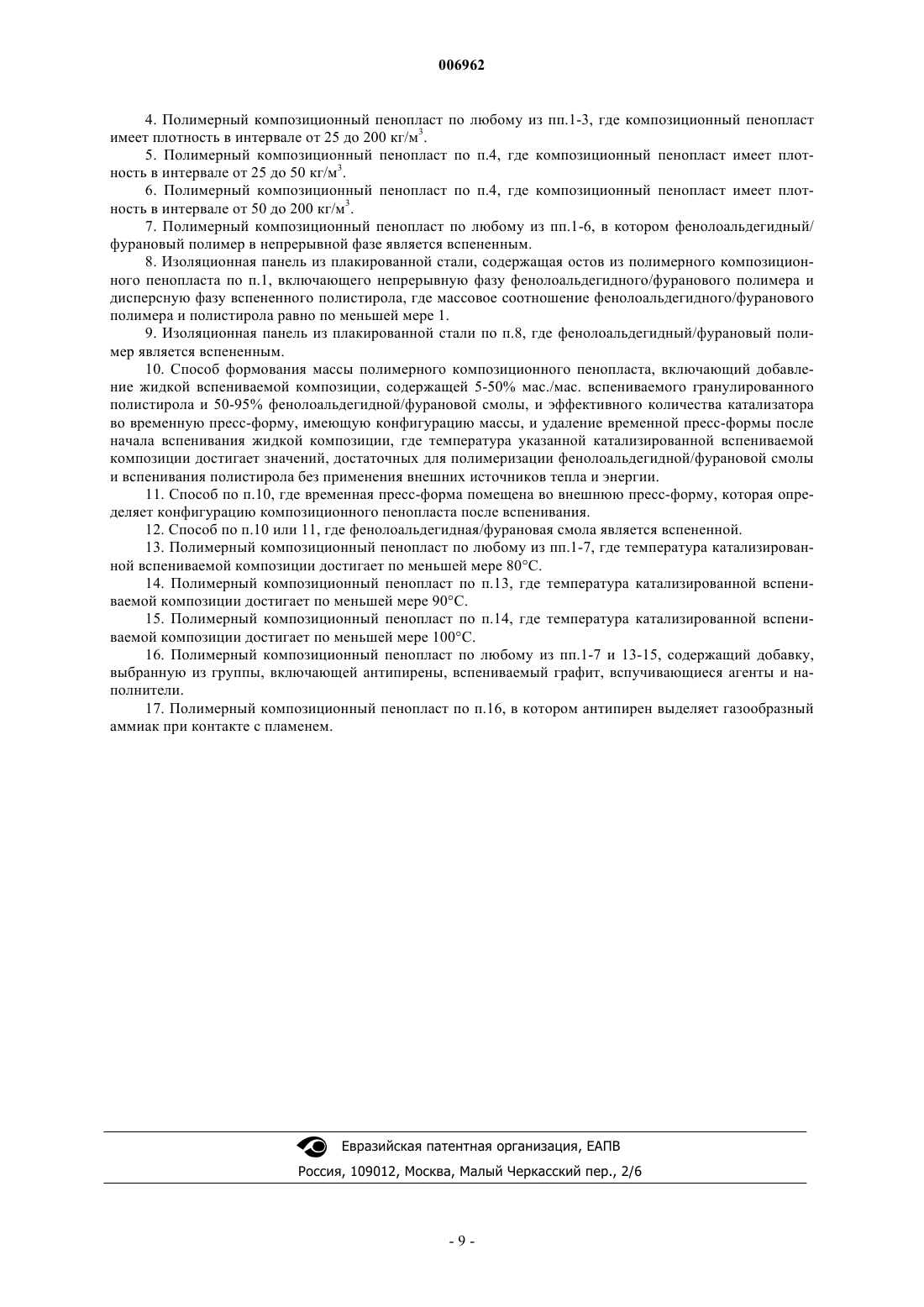 006962

4. Полимерный композиционный пенопласт по любому из пп.1-3, где композиционный пенопласт имеет плотность в интервале от 25 до 200 кг/м$^3$.

5. Полимерный композиционный пенопласт по п.4, где композиционный пенопласт имеет плотность в интервале от 25 до 50 кг/м$^3$.

6. Полимерный композиционный пенопласт по п.4, где композиционный пенопласт имеет плотность в интервале от 50 до 200 кг/м$^3$.

7. Полимерный композиционный пенопласт по любому из пп.1-6, в котором фенолоальдегидный/фурановый полимер в непрерывной фазе является вспененным.

8. Изоляционная панель из плакированной стали, содержащая остов из полимерного композиционного пенопласта по п.1, включающего непрерывную фазу фенолоальдегидного/фуранового полимера и дисперсную фазу вспененного полистирола, где массовое соотношение фенолоальдегидного/фуранового полимера и полистирола равно по меньшей мере 1.

9. Изоляционная панель из плакированной стали по п.8, где фенолоальдегидный/фурановый полимер является вспененным.

10. Способ формования массы полимерного композиционного пенопласта, включающий добавление жидкой вспениваемой композиции, содержащей 5-50% мас./мас. вспениваемого гранулированного полистирола и 50-95% фенолоальдегидной/фурановой смолы, и эффективного количества катализатора во временную пресс-форму, имеющую конфигурацию массы, и удаление временной пресс-формы после начала вспенивания жидкой композиции, где температура указанной катализированной вспениваемой композиции достигает значений, достаточных для полимеризации фенолоальдегидной/фурановой смолы и вспенивания полистирола без применения внешних источников тепла и энергии.

11. Способ по п.10, где временная пресс-форма помещена во внешнюю пресс-форму, которая определяет конфигурацию композиционного пенопласта после вспенивания.

12. Способ по п.10 или 11, где фенолоальдегидная/фурановая смола является вспененной.

13. Полимерный композиционный пенопласт по любому из пп.1-7, где температура катализированной вспениваемой композиции достигает по меньшей мере 80°С.

14. Полимерный композиционный пенопласт по п.13, где температура катализированной вспениваемой композиции достигает по меньшей мере 90°С.

15. Полимерный композиционный пенопласт по п.14, где температура катализированной вспениваемой композиции достигает по меньшей мере 100°С.

16. Полимерный композиционный пенопласт по любому из пп.1-7 и 13-15, содержащий добавку, выбранную из группы, включающей антипирены, вспениваемый графит, вспучивающиеся агенты и наполнители.

17. Полимерный композиционный пенопласт по п.16, в котором антипирен выделяет газообразный аммиак при контакте с пламенем.

Евразийская патентная организация, ЕАПВ
Россия, 109012, Москва, Малый Черкасский пер., 2/6

- 9 -